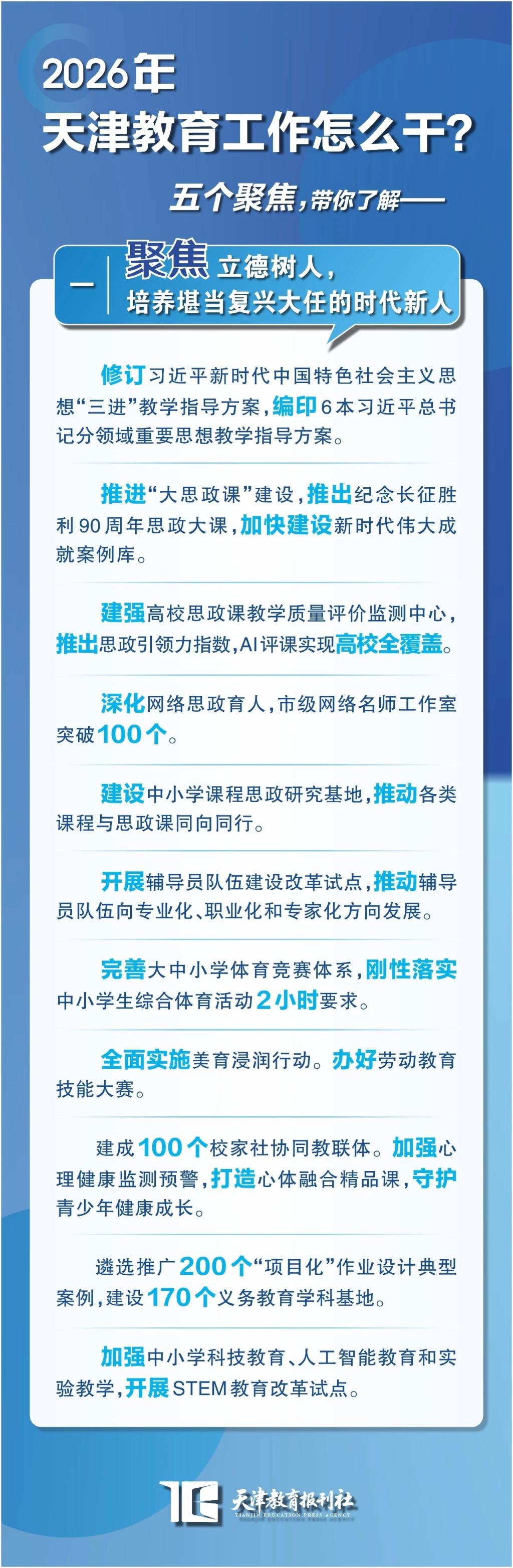 2026年
天津教育工作怎么干?

五个聚焦,带你了解——

一 聚焦立德树人,
培养堪当复兴大任的时代新人

修订习近平新时代中国特色社会主义思想“三进”教学指导方案,编印6本习近平总书记分领域重要思想教学指导方案。

推进“大思政课”建设,推出纪念长征胜利90周年思政大课,加快建设新时代伟大成就案例库。

建强高校思政课教学质量评价监测中心,推出思政引领力指数,AI评课实现高校全覆盖。

深化网络思政育人,市级网络名师工作室突破100个。

建设中小学课程思政研究基地,推动各类课程与思政课同向同行。

开展辅导员队伍建设改革试点,推动辅导员队伍向专业化、职业化和专家化方向发展。

完善大中小学体育竞赛体系,刚性落实中小学生综合体育活动2小时要求。

全面实施美育浸润行动。办好劳动教育技能大赛。

建成100个校家社协同教联体。加强心理健康监测预警,打造心体融合精品课,守护青少年健康成长。

遴选推广200个“项目化”作业设计典型案例,建设170个义务教育学科基地。

加强中小学科技教育、人工智能教育和实验教学,开展STEM教育改革试点。

天津教育报刊社
TIANJIN EDUCATION PRESS AGENCY